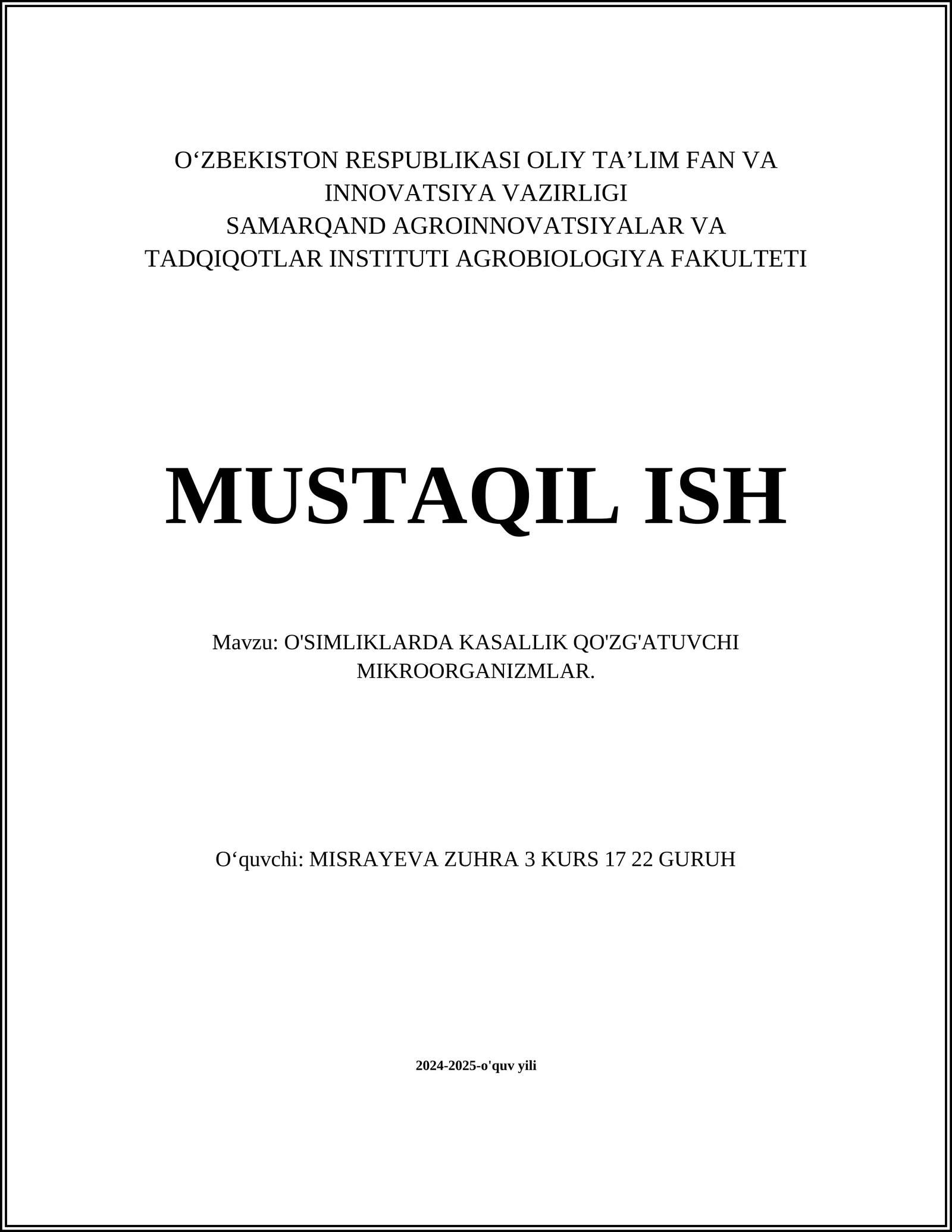 O‘ZBEKISTON RESPUBLIKASI OLIY TA’LIM FAN VA INNOVATSIYA VAZIRLIGI
SAMARQAND AGROINNOVATSIYALAR VA TADQIQOTLAR INSTITUTI AGROBIOLOGIYA FAKULTETI

MUSTAQIL ISH

Mavzu: O'SIMLIKLARDA KASALLIK QO'ZG'ATUVCHI MIKROORGANIZMLAR.

O‘quvchi: MISRAYEVA ZUHRA 3 KURS 17 22 GURUH

2024-2025-o'quv yili